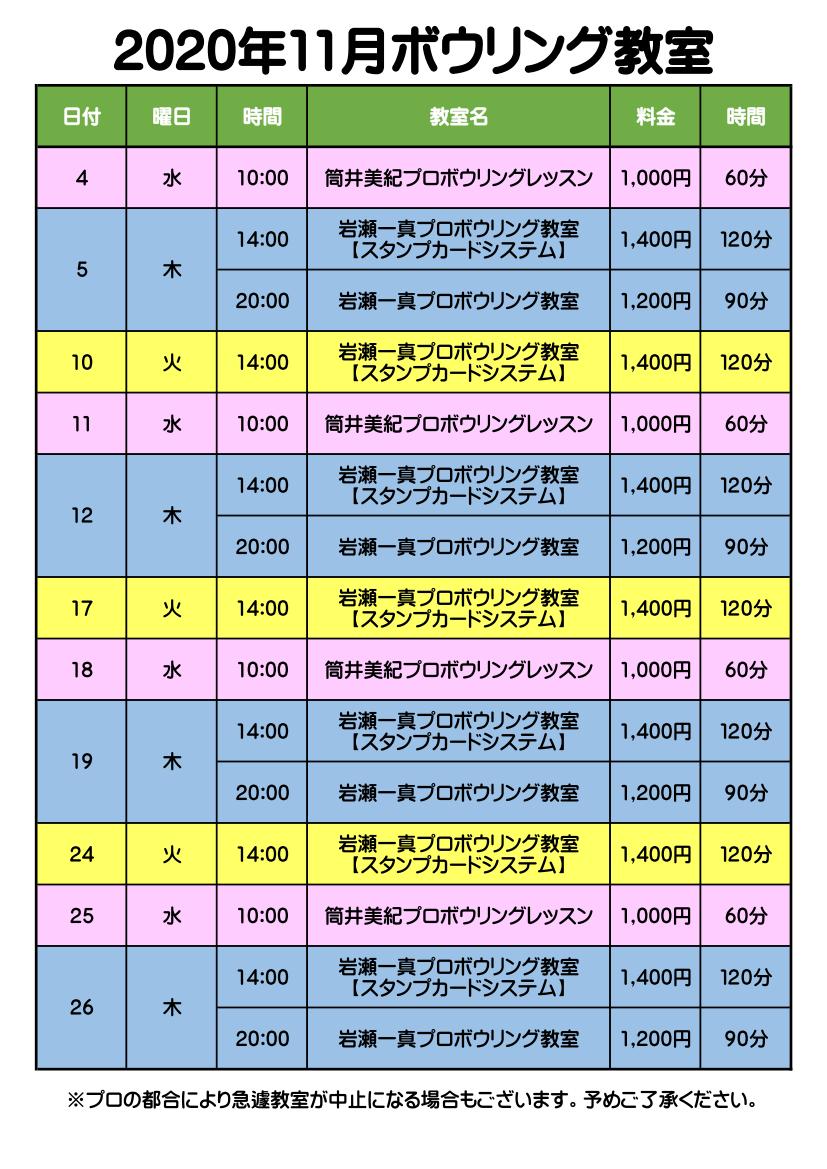 2020年11月ボウリング教室

| 日付 | 曜日 | 時間 | 教室名 | 料金 | 時間 |
|---|---|---|---|---|---|
| 4 | 水 | 10:00 | 筒井美紀プロボウリングレッスン | 1,000円 | 60分 |
| 5 | 木 | 14:00 | 岩瀬一真プロボウリング教室【スタンプカードシステム】 | 1,400円 | 120分 |
| | | 20:00 | 岩瀬一真プロボウリング教室 | 1,200円 | 90分 |
| 10 | 火 | 14:00 | 岩瀬一真プロボウリング教室【スタンプカードシステム】 | 1,400円 | 120分 |
| 11 | 水 | 10:00 | 筒井美紀プロボウリングレッスン | 1,000円 | 60分 |
| 12 | 木 | 14:00 | 岩瀬一真プロボウリング教室【スタンプカードシステム】 | 1,400円 | 120分 |
| | | 20:00 | 岩瀬一真プロボウリング教室 | 1,200円 | 90分 |
| 17 | 火 | 14:00 | 岩瀬一真プロボウリング教室【スタンプカードシステム】 | 1,400円 | 120分 |
| 18 | 水 | 10:00 | 筒井美紀プロボウリングレッスン | 1,000円 | 60分 |
| 19 | 木 | 14:00 | 岩瀬一真プロボウリング教室【スタンプカードシステム】 | 1,400円 | 120分 |
| | | 20:00 | 岩瀬一真プロボウリング教室 | 1,200円 | 90分 |
| 24 | 火 | 14:00 | 岩瀬一真プロボウリング教室【スタンプカードシステム】 | 1,400円 | 120分 |
| 25 | 水 | 10:00 | 筒井美紀プロボウリングレッスン | 1,000円 | 60分 |
| 26 | 木 | 14:00 | 岩瀬一真プロボウリング教室【スタンプカードシステム】 | 1,400円 | 120分 |
| | | 20:00 | 岩瀬一真プロボウリング教室 | 1,200円 | 90分 |

※プロの都合により急遽教室が中止になる場合もございます。予めご了承ください。